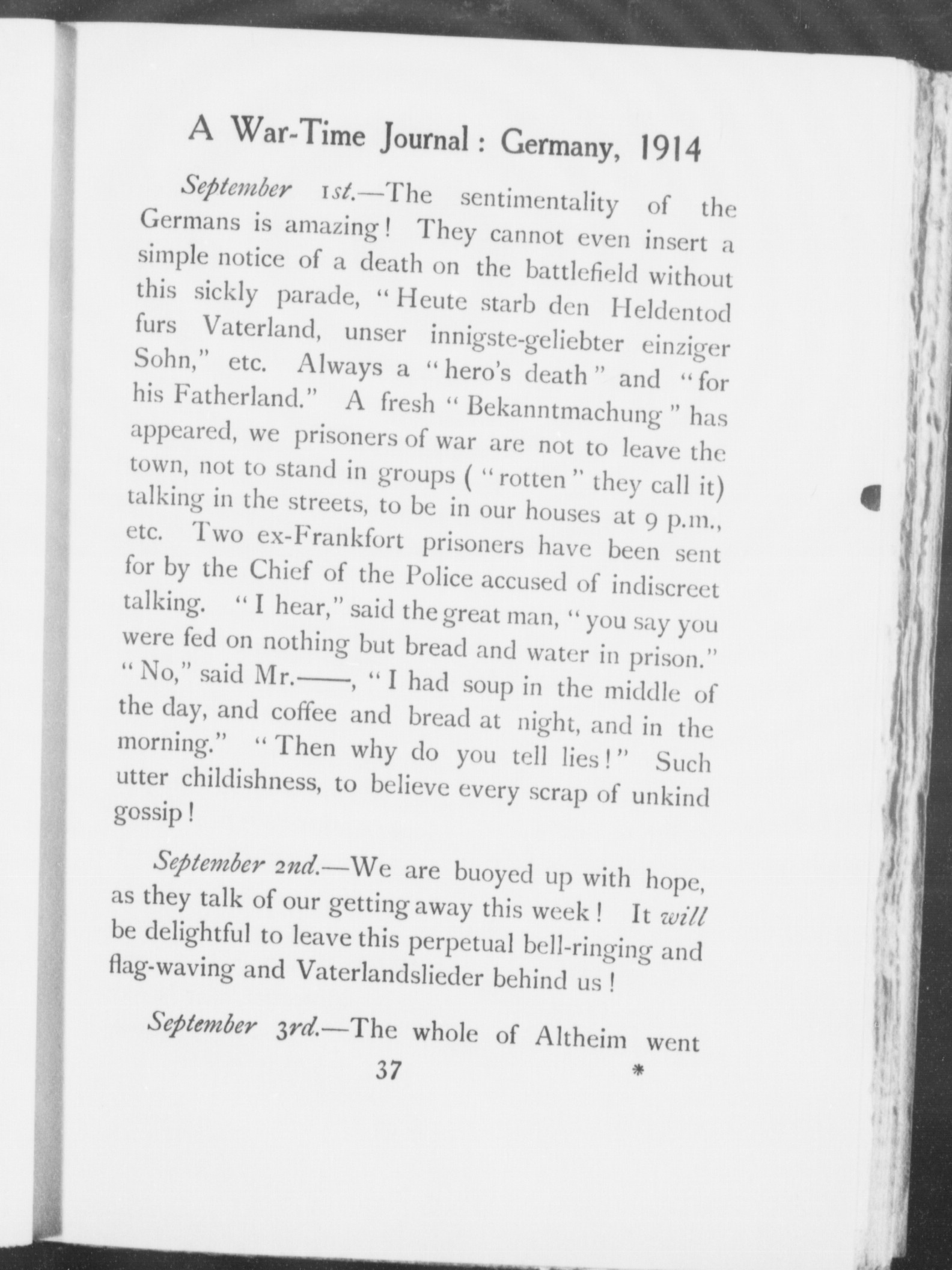 A War-Time Journal: Germany, 1914

September 1st.—The sentimentality of the Germans is amazing! They cannot even insert a simple notice of a death on the battlefield without this sickly parade, "Heute starb den Heldentod furs Vaterland, unser innigste-geliebter einziger Sohn," etc. Always a "hero's death" and "for his Fatherland." A fresh "Bekanntmachung" has appeared, we prisoners of war are not to leave the town, not to stand in groups ("rotten" they call it) talking in the streets, to be in our houses at 9 p.m., etc. Two ex-Frankfort prisoners have been sent for by the Chief of the Police accused of indiscreet talking. "I hear," said the great man, "you say you were fed on nothing but bread and water in prison." "No," said Mr.——, "I had soup in the middle of the day, and coffee and bread at night, and in the morning." "Then why do you tell lies!" Such utter childishness, to believe every scrap of unkind gossip!

September 2nd.—We are buoyed up with hope, as they talk of our getting away this week! It will be delightful to leave this perpetual bell-ringing and flag-waving and Vaterlandslieder behind us!

September 3rd.—The whole of Altheim went

37 *